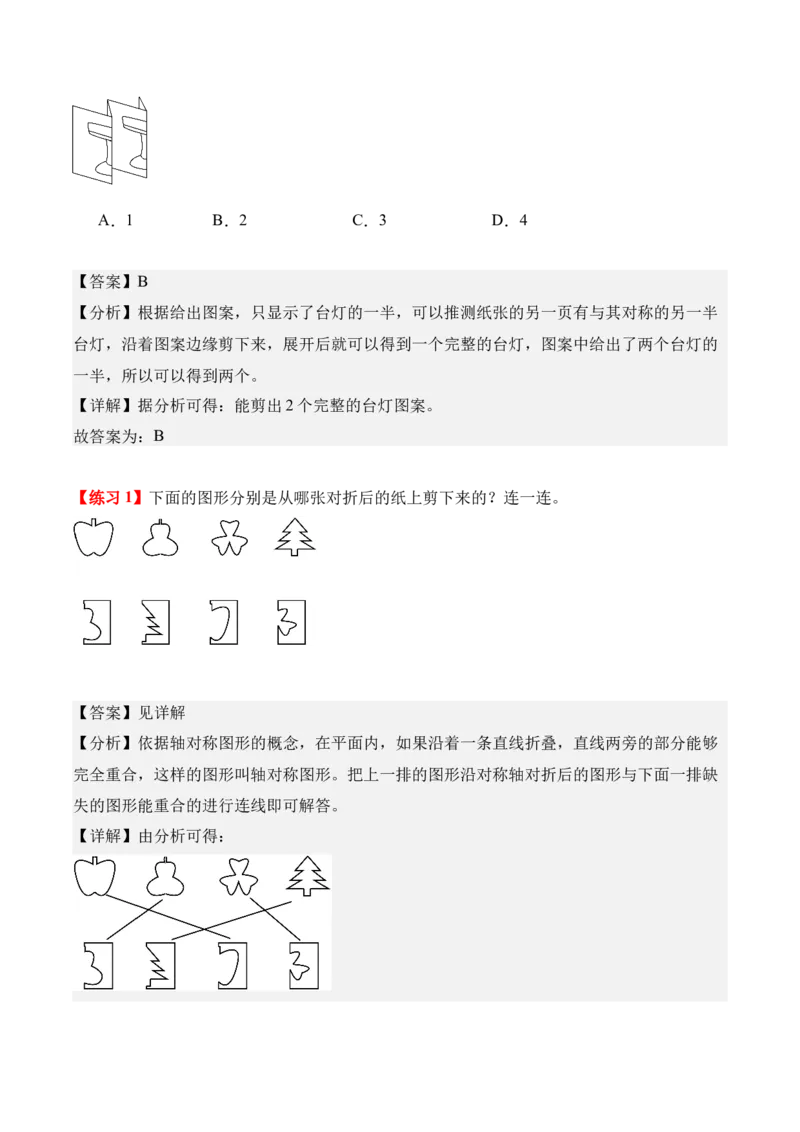 A．1　　B．2　　C．3　　D．4

【答案】B
【分析】根据给出图案，只显示了台灯的一半，可以推测纸张的另一页有与其对称的另一半台灯，沿着图案边缘剪下来，展开后就可以得到一个完整的台灯，图案中给出了两个台灯的一半，所以可以得到两个。
【详解】据分析可得：能剪出 2 个完整的台灯图案。
故答案为：B

【练习 1】下面的图形分别是从哪张对折后的纸上剪下来的？连一连。

【答案】见详解
【分析】依据轴对称图形的概念，在平面内，如果沿着一条直线折叠，直线两旁的部分能够完全重合，这样的图形叫轴对称图形。把上一排的图形沿对称轴对折后的图形与下面一排缺失的图形能重合的进行连线即可解答。
【详解】由分析可得：